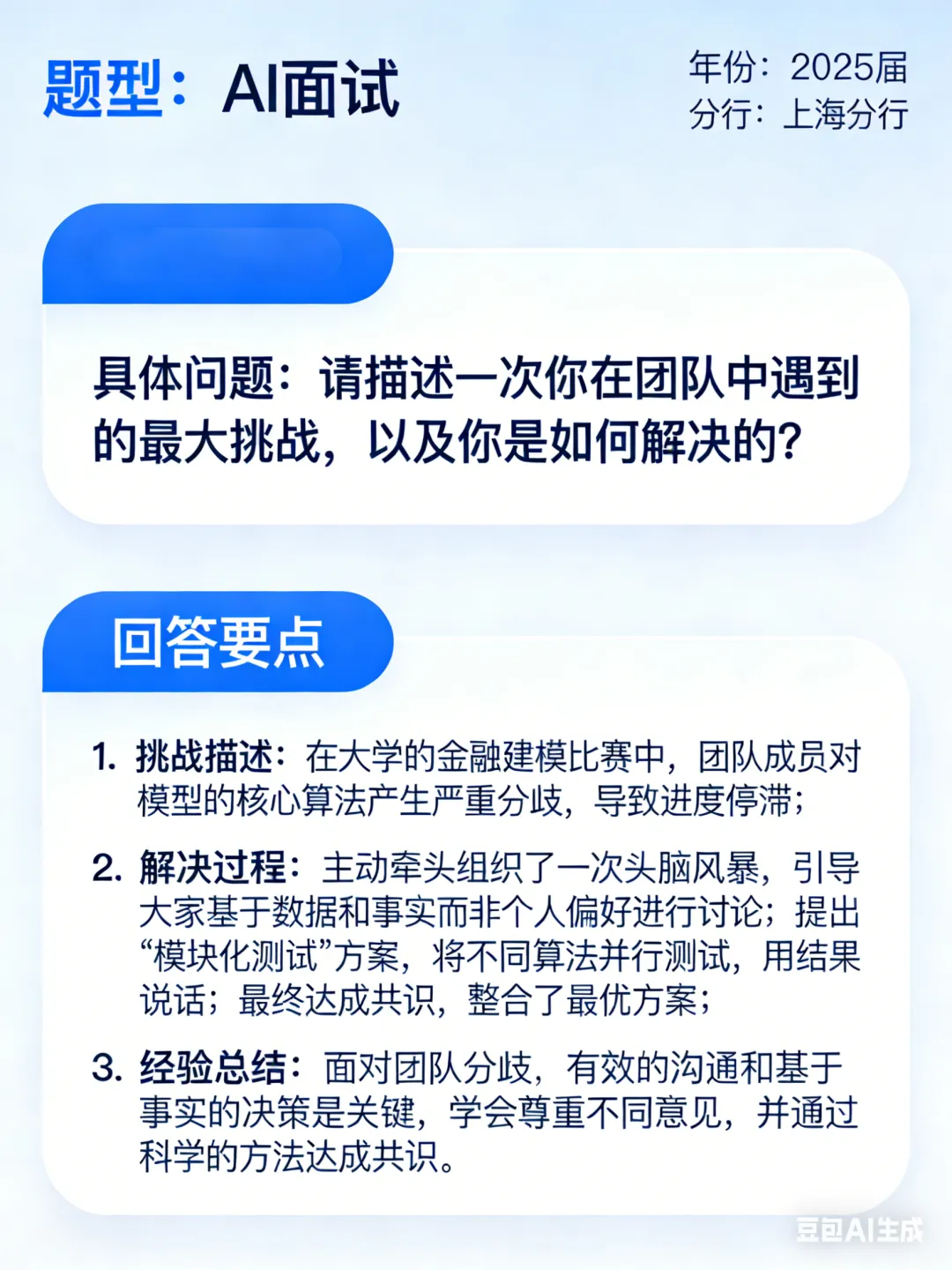 题型：AI面试

年份：2025届
分行：上海分行

具体问题：请描述一次你在团队中遇到的最大挑战，以及你是如何解决的？

回答要点

1. 挑战描述：在大学的金融建模比赛中，团队成员对模型的核心算法产生严重分歧，导致进度停滞；

2. 解决过程：主动牵头组织了一次头脑风暴，引导大家基于数据和事实而非个人偏好进行讨论；提出“模块化测试”方案，将不同算法并行测试，用结果说话；最终达成共识，整合了最优方案；

3. 经验总结：面对团队分歧，有效的沟通和基于事实的决策是关键，学会尊重不同意见，并通过科学的方法达成共识。

豆包AI生成